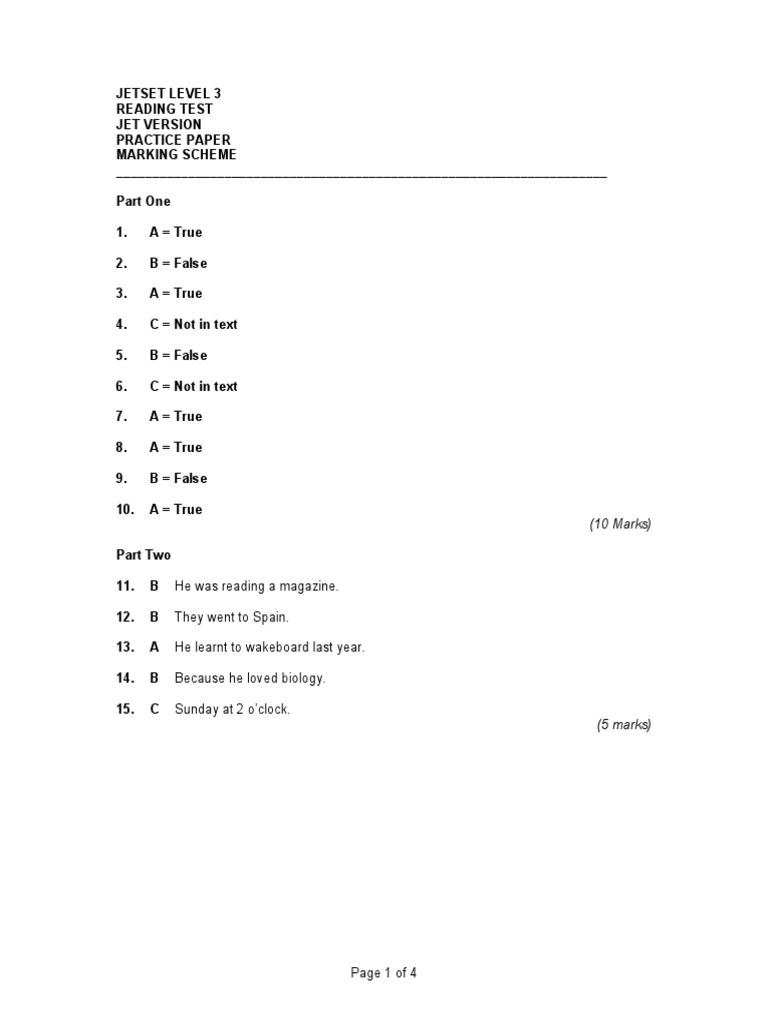 JETSET LEVEL 3
READING TEST
JET VERSION
PRACTICE PAPER
MARKING SCHEME

Part One

1. A = True

2. B = False

3. A = True

4. C = Not in text

5. B = False

6. C = Not in text

7. A = True

8. A = True

9. B = False

10. A = True

(10 Marks)

Part Two

11. B He was reading a magazine.

12. B They went to Spain.

13. A He learnt to wakeboard last year.

14. B Because he loved biology.

15. C Sunday at 2 o'clock.

(5 marks)

Page 1 of 4